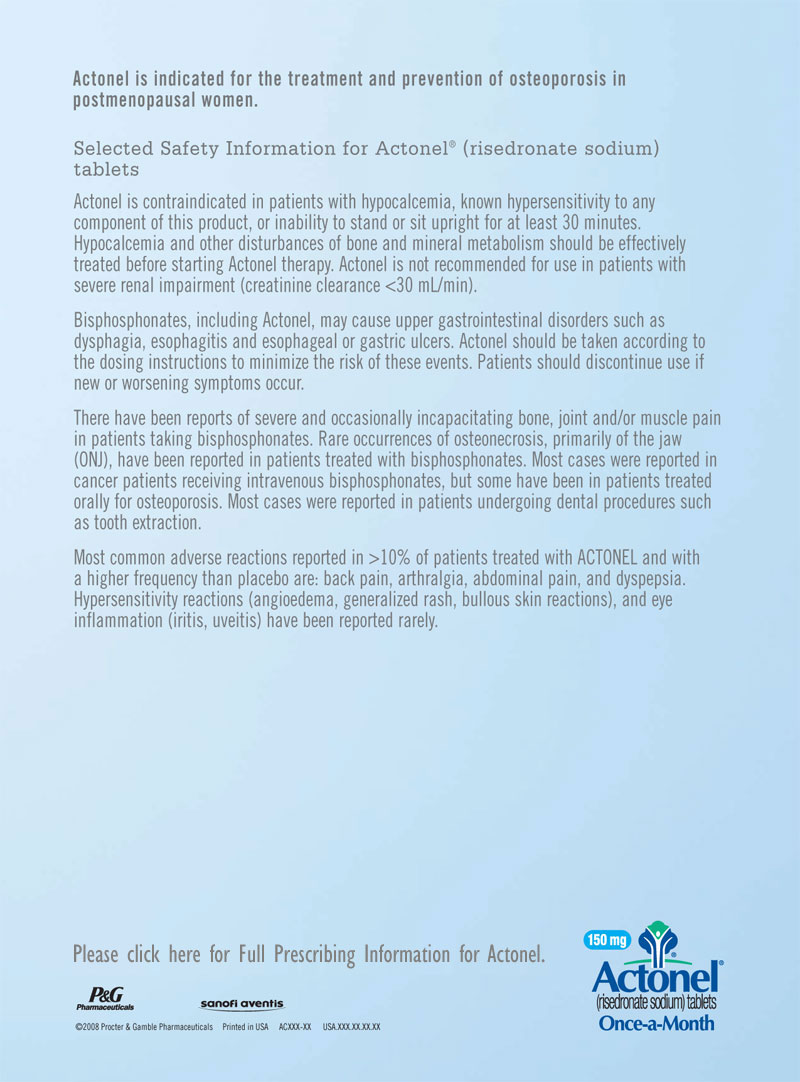 Actonel is indicated for the treatment and prevention of osteoporosis in postmenopausal women.

Selected Safety Information for Actonel® (risedronate sodium) tablets

Actonel is contraindicated in patients with hypocalcemia, known hypersensitivity to any component of this product, or inability to stand or sit upright for at least 30 minutes. Hypocalcemia and other disturbances of bone and mineral metabolism should be effectively treated before starting Actonel therapy. Actonel is not recommended for use in patients with severe renal impairment (creatinine clearance <30 mL/min).

Bisphosphonates, including Actonel, may cause upper gastrointestinal disorders such as dysphagia, esophagitis and esophageal or gastric ulcers. Actonel should be taken according to the dosing instructions to minimize the risk of these events. Patients should discontinue use if new or worsening symptoms occur.

There have been reports of severe and occasionally incapacitating bone, joint and/or muscle pain in patients taking bisphosphonates. Rare occurrences of osteonecrosis, primarily of the jaw (ONJ), have been reported in patients treated with bisphosphonates. Most cases were reported in cancer patients receiving intravenous bisphosphonates, but some have been in patients treated orally for osteoporosis. Most cases were reported in patients undergoing dental procedures such as tooth extraction.

Most common adverse reactions reported in >10% of patients treated with ACTONEL and with a higher frequency than placebo are: back pain, arthralgia, abdominal pain, and dyspepsia. Hypersensitivity reactions (angioedema, generalized rash, bullous skin reactions), and eye inflammation (iritis, uveitis) have been reported rarely.

Please click here for Full Prescribing Information for Actonel.

P&G Pharmaceuticals

sanofi aventis

©2008 Procter & Gamble Pharmaceuticals Printed in USA ACXXX-XX USA.XXX.XX.XX.XX

150 mg

Actonel®
(risedronate sodium) tablets
Once-a-Month